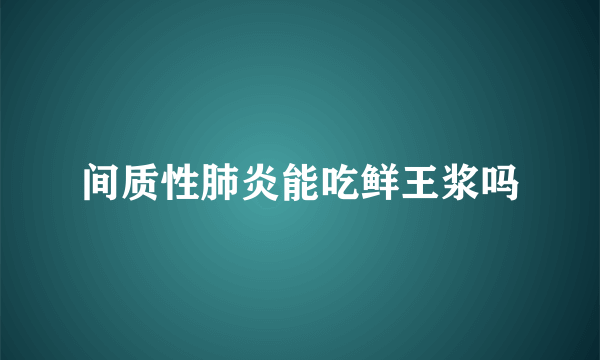 间质性肺炎能吃鲜王浆吗